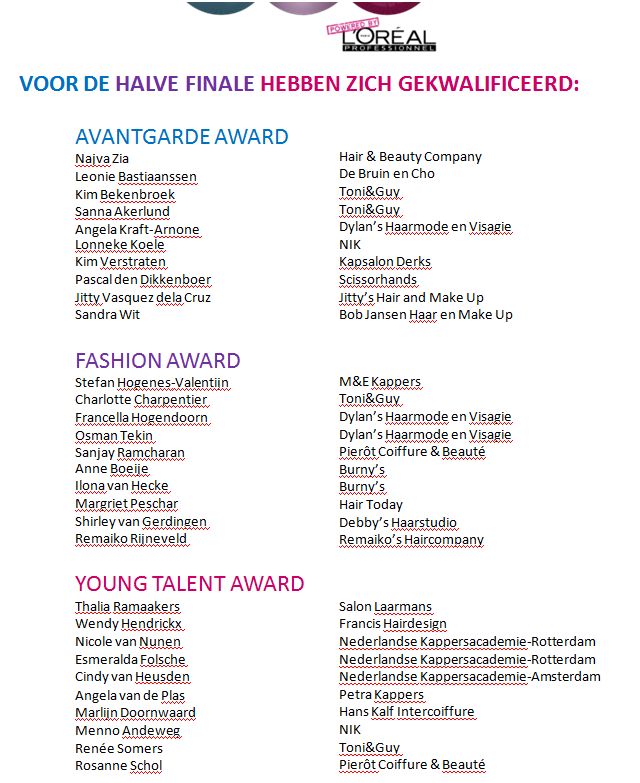 POWERED BY
L'ORÉAL
PROFESSIONNEL

VOOR DE HALVE FINALE HEBBEN ZICH GEKWALIFICEERD:

AVANTGARDE AWARD

| | |
|---|---|
| Najva Zia | Hair & Beauty Company |
| Leonie Bastiaanssen | De Bruin en Cho |
| Kim Bekenbroek | Toni&Guy |
| Sanna Akerlund | Toni&Guy |
| Angela Kraft-Arnone | Dylan's Haarmode en Visagie |
| Lonneke Koele | NIK |
| Kim Verstraten | Kapsalon Derks |
| Pascal den Dikkenboer | Scissorhands |
| Jitty Vasquez dela Cruz | Jitty's Hair and Make Up |
| Sandra Wit | Bob Jansen Haar en Make Up |

FASHION AWARD

| | |
|---|---|
| Stefan Hogenes-Valentijn | M&E Kappers |
| Charlotte Charpentier | Toni&Guy |
| Francella Hogendoorn | Dylan's Haarmode en Visagie |
| Osman Tekin | Dylan's Haarmode en Visagie |
| Sanjay Ramcharan | Pierôt Coiffure & Beauté |
| Anne Boeije | Burny's |
| Ilona van Hecke | Burny's |
| Margriet Peschar | Hair Today |
| Shirley van Gerdingen | Debby's Haarstudio |
| Remaiko Rijneveld | Remaiko's Haircompany |

YOUNG TALENT AWARD

| | |
|---|---|
| Thalia Ramaakers | Salon Laarmans |
| Wendy Hendrickx | Francis Hairdesign |
| Nicole van Nunen | Nederlandse Kappersacademie-Rotterdam |
| Esmeralda Folsche | Nederlandse Kappersacademie-Rotterdam |
| Cindy van Heusden | Nederlandse Kappersacademie-Amsterdam |
| Angela van de Plas | Petra Kappers |
| Marlijn Doornwaard | Hans Kalf Intercoiffure |
| Menno Andeweg | NIK |
| Renée Somers | Toni&Guy |
| Rosanne Schol | Pierôt Coiffure & Beauté |